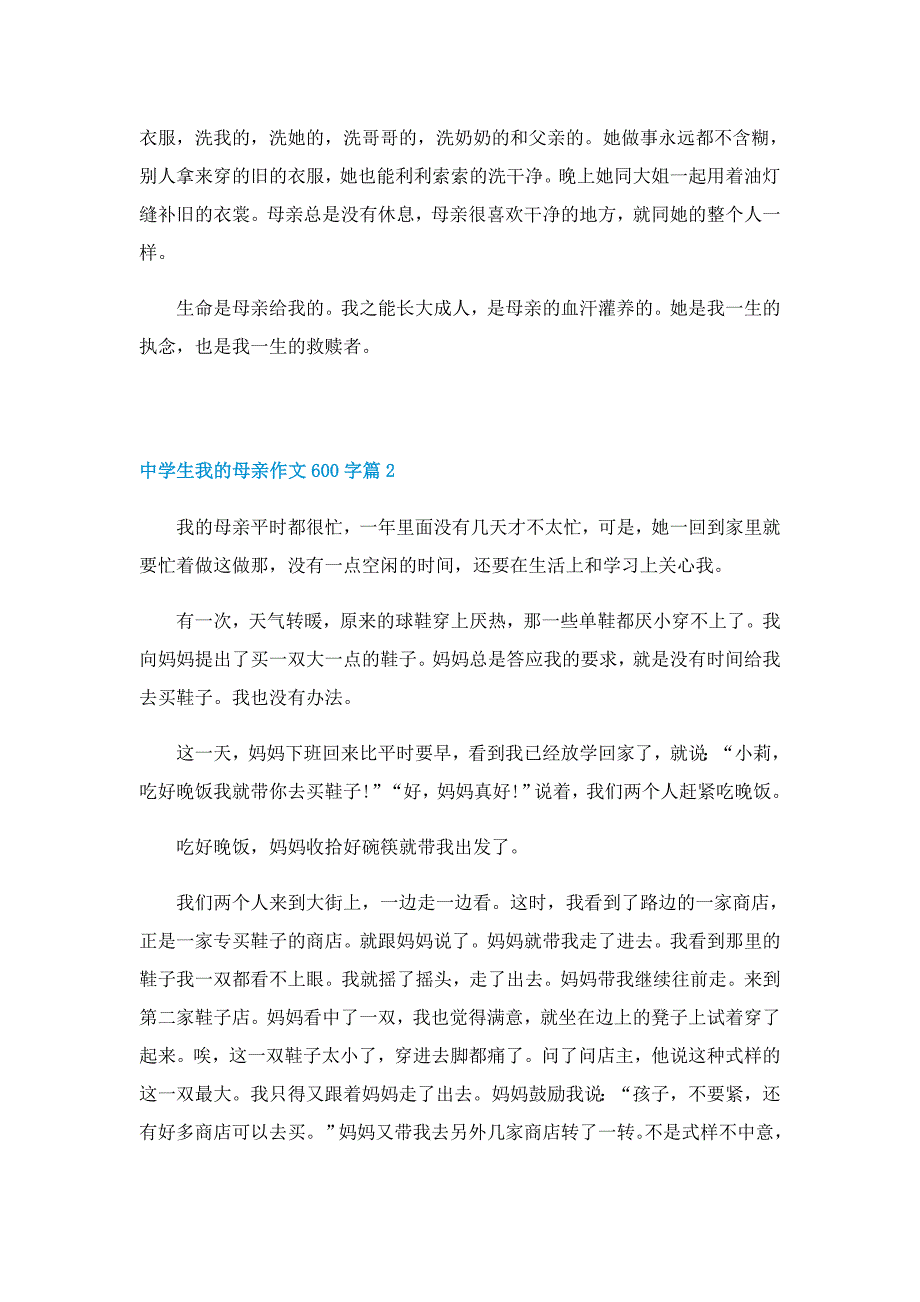 衣服，洗我的，洗她的，洗哥哥的，洗奶奶的和父亲的。她做事永远都不含糊，别人拿来穿的旧的衣服，她也能利利索索的洗干净。晚上她同大姐一起用着油灯缝补旧的衣裳。母亲总是没有休息，母亲很喜欢干净的地方，就同她的整个人一样。

生命是母亲给我的。我之能长大成人，是母亲的血汗灌养的。她是我一生的执念，也是我一生的救赎者。

中学生我的母亲作文600字篇2

我的母亲平时都很忙，一年里面没有几天才不太忙，可是，她一回到家里就要忙着做这做那，没有一点空闲的时间，还要在生活上和学习上关心我。

有一次，天气转暖，原来的球鞋穿上厌热，那一些单鞋都厌小穿不上了。我向妈妈提出了买一双大一点的鞋子。妈妈总是答应我的要求，就是没有时间给我去买鞋子。我也没有办法。

这一天，妈妈下班回来比平时要早，看到我已经放学回家了，就说：“小莉，吃好晚饭我就带你去买鞋子!”“好，妈妈真好!”说着，我们两个人赶紧吃晚饭。

吃好晚饭，妈妈收拾好碗筷就带我出发了。

我们两个人来到大街上，一边走一边看。这时，我看到了路边的一家商店，正是一家专买鞋子的商店。就跟妈妈说了。妈妈就带我走了进去。我看到那里的鞋子我一双都看不上眼。我就摇了摇头，走了出去。妈妈带我继续往前走。来到第二家鞋子店。妈妈看中了一双，我也觉得满意，就坐在边上的凳子上试着穿了起来。唉，这一双鞋子太小了，穿进去脚都痛了。问了问店主，他说这种式样的这一双最大。我只得又跟着妈妈走了出去。妈妈鼓励我说：“孩子，不要紧，还有好多商店可以去买。”妈妈又带我去另外几家商店转了一转。不是式样不中意，